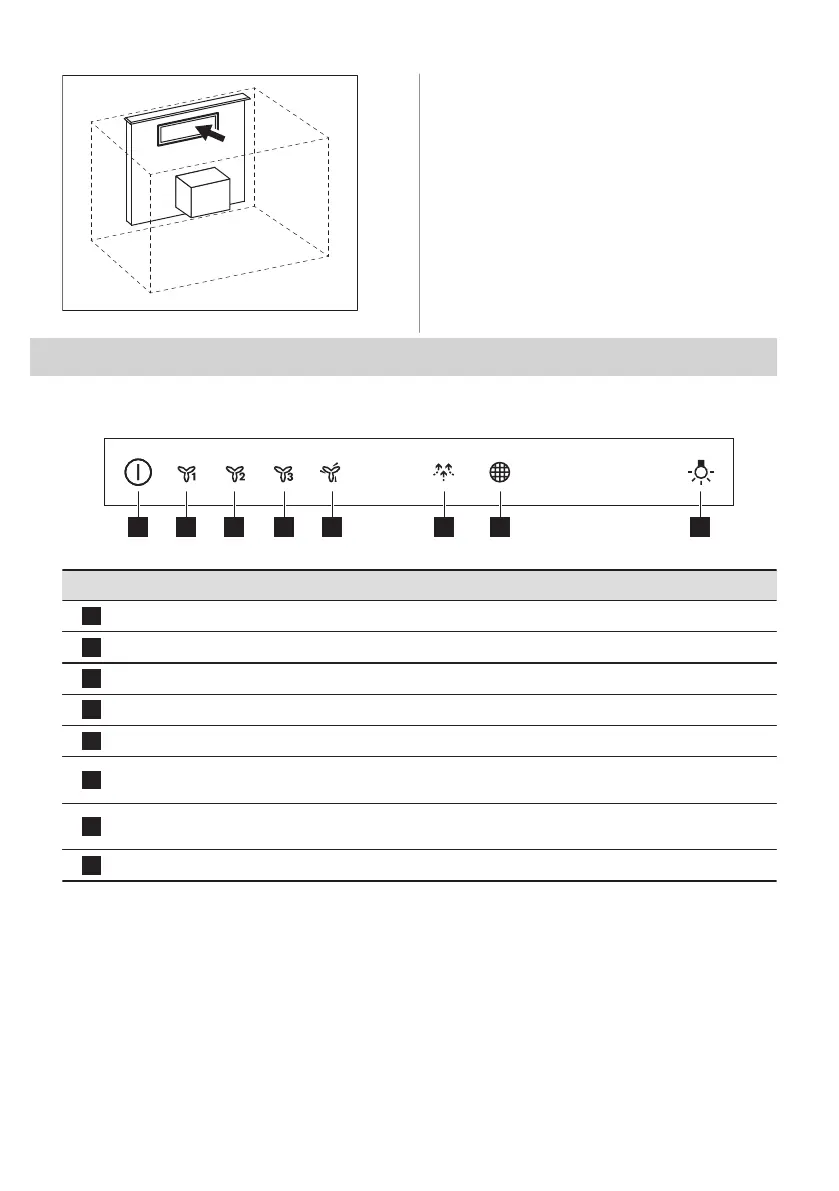 1 2 3